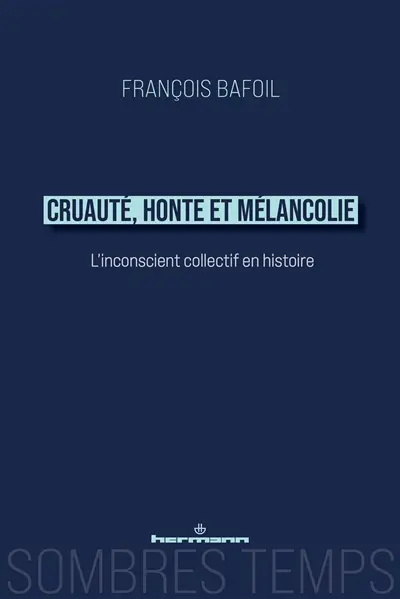 FRANÇOIS BAFOIL

CRUAUTÉ, HONTE ET MÉLANCOLIE

L'inconscient collectif en histoire

hermann

SOMBRES TEMPS